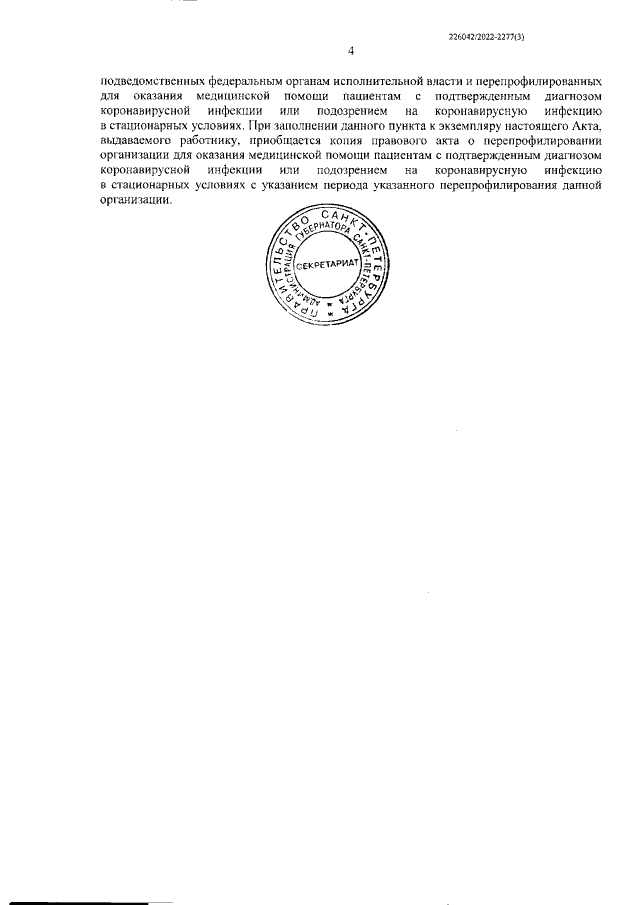 226042/2022-2277(3)

4

подведомственных федеральным органам исполнительной власти и перепрофилированных для оказания медицинской помощи пациентам с подтвержденным диагнозом коронавирусной инфекции или подозрением на коронавирусную инфекцию в стационарных условиях. При заполнении данного пункта к экземпляру настоящего Акта, выдаваемого работнику, приобщается копия правового акта о перепрофилировании организации для оказания медицинской помощи пациентам с подтвержденным диагнозом коронавирусной инфекции или подозрением на коронавирусную инфекцию в стационарных условиях с указанием периода указанного перепрофилирования данной организации.

ПРАВИТЕЛЬСТВО САНКТ-ПЕТЕРБУРГА
АДМИНИСТРАЦИЯ ГУБЕРНАТОРА САНКТ-ПЕТЕРБУРГА
СЕКРЕТАРИАТ